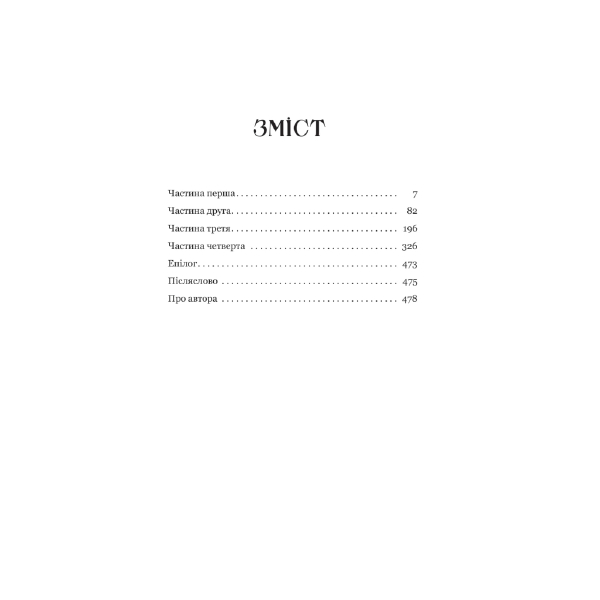 ЗМІСТ

Частина перша 7
Частина друга 82
Частина третя 196
Частина четверта 326
Епілог 473
Післяслово 475
Про автора 478